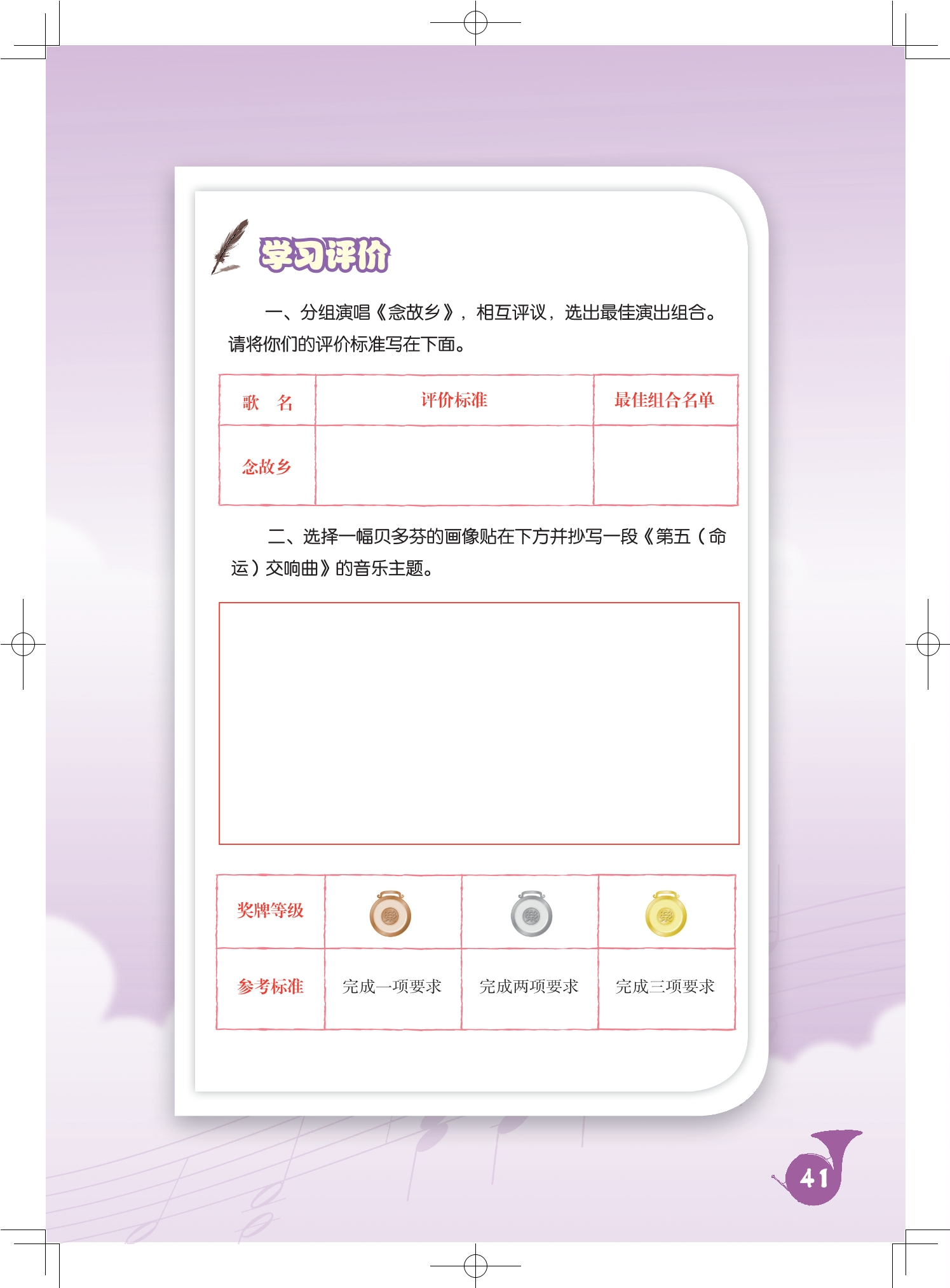 学习评价

一、分组演唱《念故乡》，相互评议，选出最佳演出组合。请将你们的评价标准写在下面。

| 歌　名 | 评价标准 | 最佳组合名单 |
|---|---|---|
| 念故乡 | | |

二、选择一幅贝多芬的画像贴在下方并抄写一段《第五（命运）交响曲》的音乐主题。

| 奖牌等级 | | | |
|---|---|---|---|
| 参考标准 | 完成一项要求 | 完成两项要求 | 完成三项要求 |

41